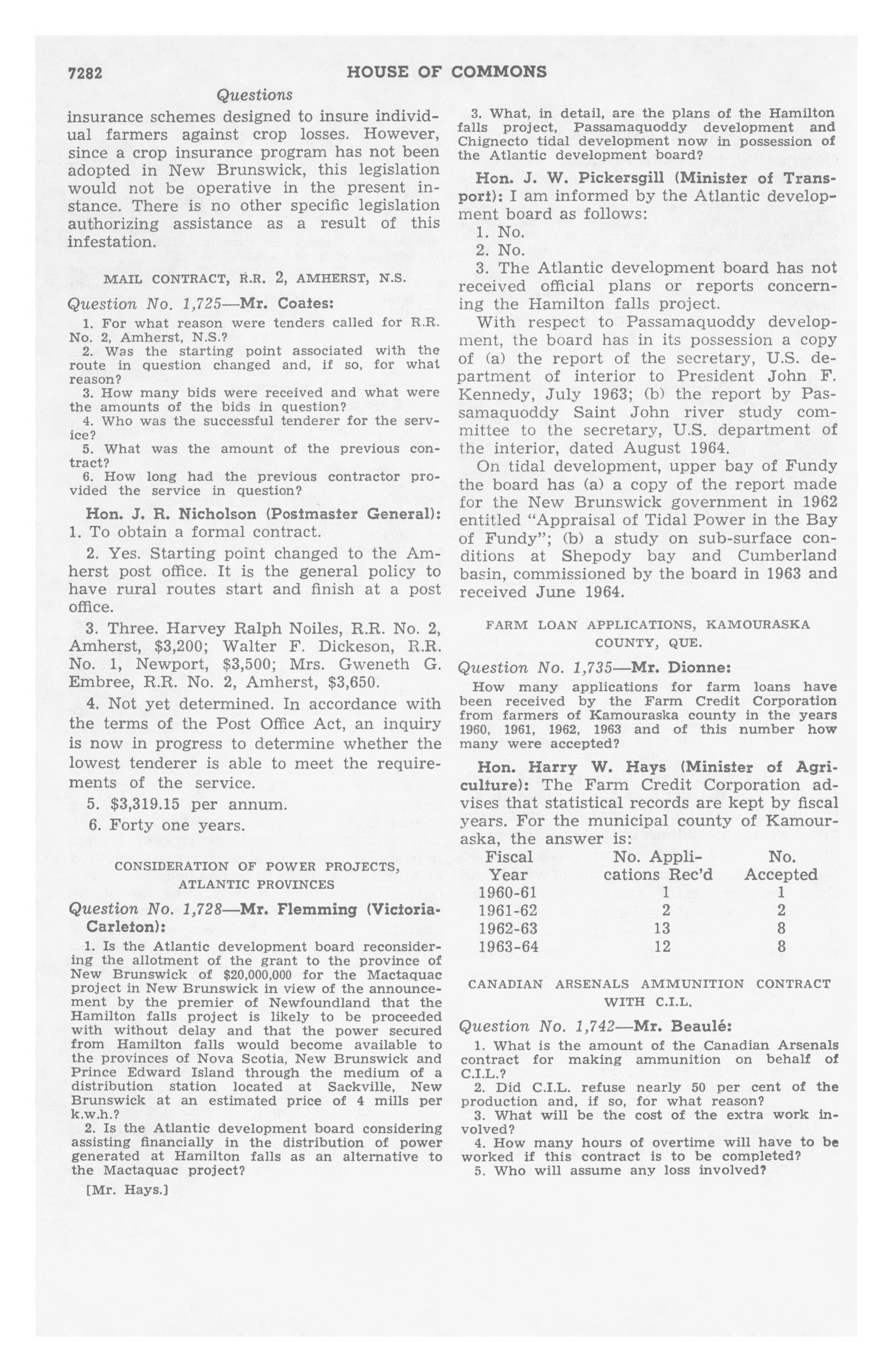 7282 HOUSE OF COMMONS

Questions

insurance schemes designed to insure individual farmers against crop losses. However, since a crop insurance program has not been adopted in New Brunswick, this legislation would not be operative in the present instance. There is no other specific legislation authorizing assistance as a result of this infestation.

MAIL CONTRACT, R.R. 2, AMHERST, N.S.

Question No. 1,725—Mr. Coates:

1. For what reason were tenders called for R.R. No. 2, Amherst, N.S.?
2. Was the starting point associated with the route in question changed and, if so, for what reason?
3. How many bids were received and what were the amounts of the bids in question?
4. Who was the successful tenderer for the service?
5. What was the amount of the previous contract?
6. How long had the previous contractor provided the service in question?

Hon. J. R. Nicholson (Postmaster General): 1. To obtain a formal contract.

2. Yes. Starting point changed to the Amherst post office. It is the general policy to have rural routes start and finish at a post office.

3. Three. Harvey Ralph Noiles, R.R. No. 2, Amherst, $3,200; Walter F. Dickeson, R.R. No. 1, Newport, $3,500; Mrs. Gweneth G. Embree, R.R. No. 2, Amherst, $3,650.

4. Not yet determined. In accordance with the terms of the Post Office Act, an inquiry is now in progress to determine whether the lowest tenderer is able to meet the requirements of the service.

5. $3,319.15 per annum.

6. Forty one years.

CONSIDERATION OF POWER PROJECTS, ATLANTIC PROVINCES

Question No. 1,728—Mr. Flemming (Victoria-Carleton):

1. Is the Atlantic development board reconsidering the allotment of the grant to the province of New Brunswick of $20,000,000 for the Mactaquac project in New Brunswick in view of the announcement by the premier of Newfoundland that the Hamilton falls project is likely to be proceeded with without delay and that the power secured from Hamilton falls would become available to the provinces of Nova Scotia, New Brunswick and Prince Edward Island through the medium of a distribution station located at Sackville, New Brunswick at an estimated price of 4 mills per k.w.h.?
2. Is the Atlantic development board considering assisting financially in the distribution of power generated at Hamilton falls as an alternative to the Mactaquac project?

[Mr. Hays.]

3. What, in detail, are the plans of the Hamilton falls project, Passamaquoddy development and Chignecto tidal development now in possession of the Atlantic development board?

Hon. J. W. Pickersgill (Minister of Transport): I am informed by the Atlantic development board as follows:
1. No.
2. No.
3. The Atlantic development board has not received official plans or reports concerning the Hamilton falls project.

With respect to Passamaquoddy development, the board has in its possession a copy of (a) the report of the secretary, U.S. department of interior to President John F. Kennedy, July 1963; (b) the report by Passamaquoddy Saint John river study committee to the secretary, U.S. department of the interior, dated August 1964.

On tidal development, upper bay of Fundy the board has (a) a copy of the report made for the New Brunswick government in 1962 entitled "Appraisal of Tidal Power in the Bay of Fundy"; (b) a study on sub-surface conditions at Shepody bay and Cumberland basin, commissioned by the board in 1963 and received June 1964.

FARM LOAN APPLICATIONS, KAMOURASKA COUNTY, QUE.

Question No. 1,735—Mr. Dionne:

How many applications for farm loans have been received by the Farm Credit Corporation from farmers of Kamouraska county in the years 1960, 1961, 1962, 1963 and of this number how many were accepted?

Hon. Harry W. Hays (Minister of Agriculture): The Farm Credit Corporation advises that statistical records are kept by fiscal years. For the municipal county of Kamouraska, the answer is:

| Fiscal Year | No. Applications Rec'd | No. Accepted |
|---|---|---|
| 1960-61 | 1 | 1 |
| 1961-62 | 2 | 2 |
| 1962-63 | 13 | 8 |
| 1963-64 | 12 | 8 |

CANADIAN ARSENALS AMMUNITION CONTRACT WITH C.I.L.

Question No. 1,742—Mr. Beaulé:

1. What is the amount of the Canadian Arsenals contract for making ammunition on behalf of C.I.L.?
2. Did C.I.L. refuse nearly 50 per cent of the production and, if so, for what reason?
3. What will be the cost of the extra work involved?
4. How many hours of overtime will have to be worked if this contract is to be completed?
5. Who will assume any loss involved?